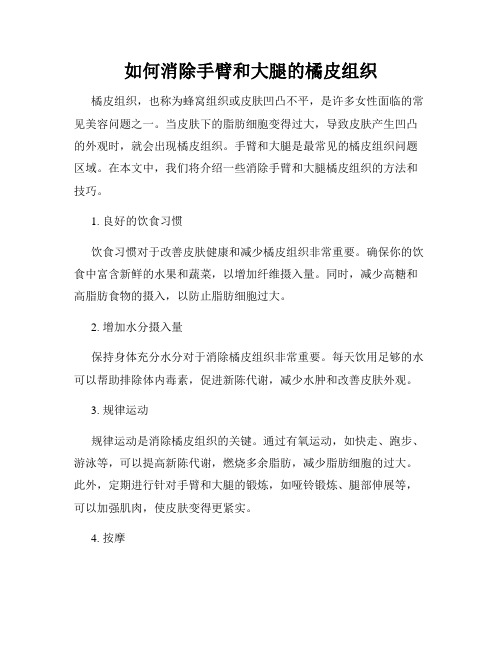 如何消除手臂和大腿的橘皮组织

橘皮组织，也称为蜂窝组织或皮肤凹凸不平，是许多女性面临的常见美容问题之一。当皮肤下的脂肪细胞变得过大，导致皮肤产生凹凸的外观时，就会出现橘皮组织。手臂和大腿是最常见的橘皮组织问题区域。在本文中，我们将介绍一些消除手臂和大腿橘皮组织的方法和技巧。

1. 良好的饮食习惯

饮食习惯对于改善皮肤健康和减少橘皮组织非常重要。确保你的饮食中富含新鲜的水果和蔬菜，以增加纤维摄入量。同时，减少高糖和高脂肪食物的摄入，以防止脂肪细胞过大。

2. 增加水分摄入量

保持身体充分水分对于消除橘皮组织非常重要。每天饮用足够的水可以帮助排除体内毒素，促进新陈代谢，减少水肿和改善皮肤外观。

3. 规律运动

规律运动是消除橘皮组织的关键。通过有氧运动，如快走、跑步、游泳等，可以提高新陈代谢，燃烧多余脂肪，减少脂肪细胞的过大。此外，定期进行针对手臂和大腿的锻炼，如哑铃锻炼、腿部伸展等，可以加强肌肉，使皮肤变得更紧实。

4. 按摩